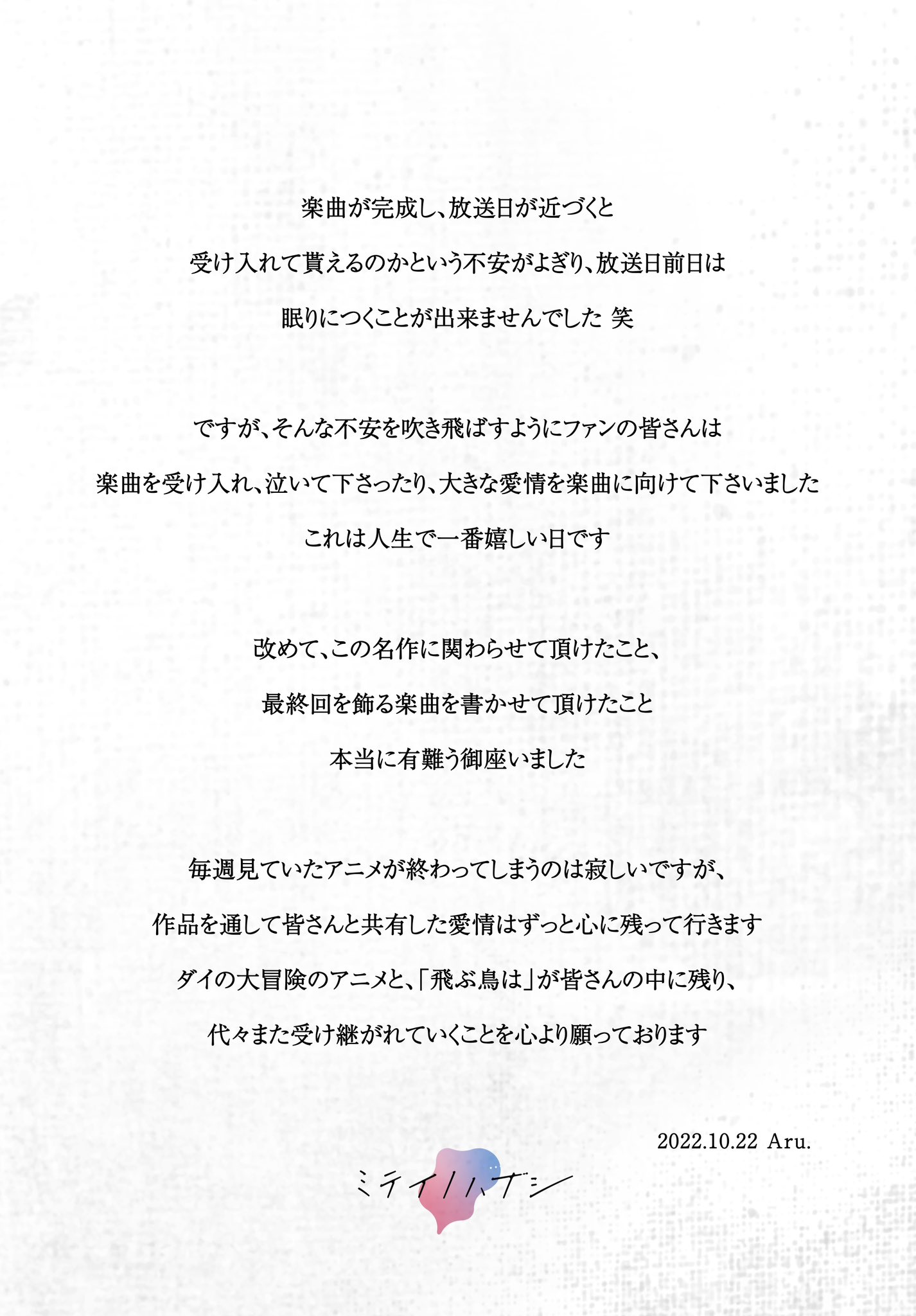 楽曲が完成し、放送日が近づくと
受け入れて貰えるのかという不安がよぎり、放送日前日は
眠りにつくことが出来ませんでした 笑

ですが、そんな不安を吹き飛ばすようにファンの皆さんは
楽曲を受け入れ、泣いて下さったり、大きな愛情を楽曲に向けて下さいました
これは人生で一番嬉しい日です

改めて、この名作に関わらせて頂けたこと、
最終回を飾る楽曲を書かせて頂けたこと
本当に有難う御座いました

毎週見ていたアニメが終わってしまうのは寂しいですが、
作品を通して皆さんと共有した愛情はずっと心に残って行きます
ダイの大冒険のアニメと、「飛ぶ鳥は」が皆さんの中に残り、
代々また受け継がれていくことを心より願っております

2022.10.22 Aru.

ミテイノハナシ